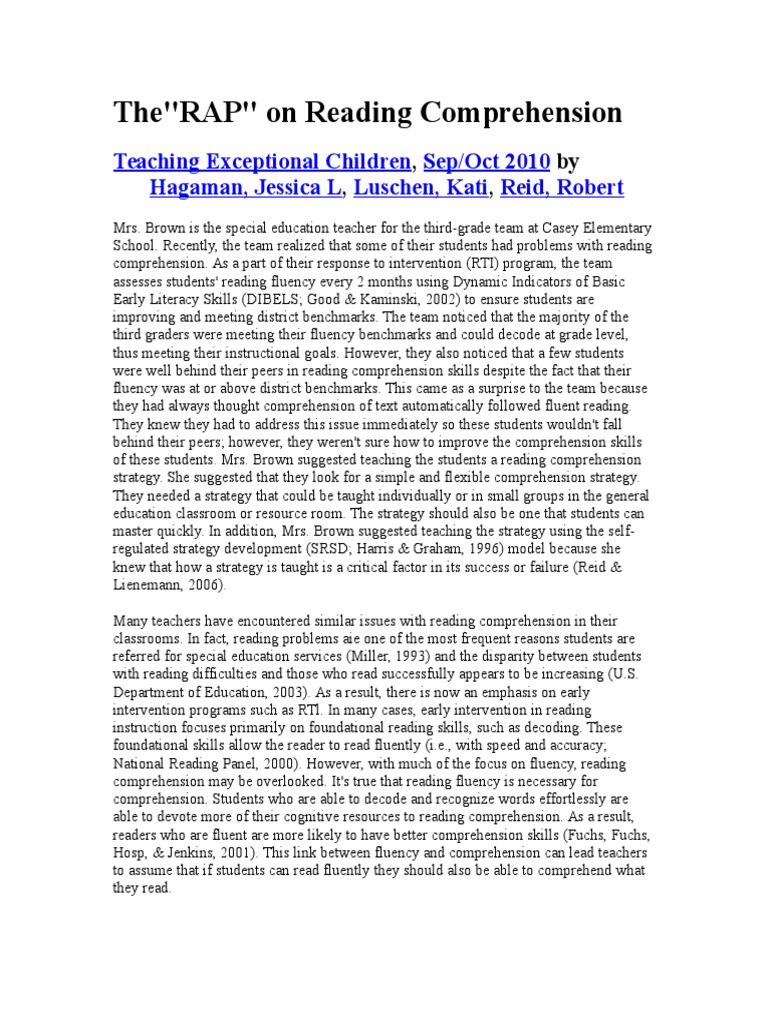 The"RAP" on Reading Comprehension

Teaching Exceptional Children, Sep/Oct 2010 by Hagaman, Jessica L, Luschen, Kati, Reid, Robert

Mrs. Brown is the special education teacher for the third-grade team at Casey Elementary School. Recently, the team realized that some of their students had problems with reading comprehension. As a part of their response to intervention (RTI) program, the team assesses students' reading fluency every 2 months using Dynamic Indicators of Basic Early Literacy Skills (DIBELS; Good & Kaminski, 2002) to ensure students are improving and meeting district benchmarks. The team noticed that the majority of the third graders were meeting their fluency benchmarks and could decode at grade level, thus meeting their instructional goals. However, they also noticed that a few students were well behind their peers in reading comprehension skills despite the fact that their fluency was at or above district benchmarks. This came as a surprise to the team because they had always thought comprehension of text automatically followed fluent reading. They knew they had to address this issue immediately so these students wouldn't fall behind their peers; however, they weren't sure how to improve the comprehension skills of these students. Mrs. Brown suggested teaching the students a reading comprehension strategy. She suggested that they look for a simple and flexible comprehension strategy. They needed a strategy that could be taught individually or in small groups in the general education classroom or resource room. The strategy should also be one that students can master quickly. In addition, Mrs. Brown suggested teaching the strategy using the self-regulated strategy development (SRSD; Harris & Graham, 1996) model because she knew that how a strategy is taught is a critical factor in its success or failure (Reid & Lienemann, 2006).

Many teachers have encountered similar issues with reading comprehension in their classrooms. In fact, reading problems aie one of the most frequent reasons students are referred for special education services (Miller, 1993) and the disparity between students with reading difficulties and those who read successfully appears to be increasing (U.S. Department of Education, 2003). As a result, there is now an emphasis on early intervention programs such as RTl. In many cases, early intervention in reading instruction focuses primarily on foundational reading skills, such as decoding. These foundational skills allow the reader to read fluently (i.e., with speed and accuracy; National Reading Panel, 2000). However, with much of the focus on fluency, reading comprehension may be overlooked. It's true that reading fluency is necessary for comprehension. Students who are able to decode and recognize words effortlessly are able to devote more of their cognitive resources to reading comprehension. As a result, readers who are fluent are more likely to have better comprehension skills (Fuchs, Fuchs, Hosp, & Jenkins, 2001). This link between fluency and comprehension can lead teachers to assume that if students can read fluently they should also be able to comprehend what they read.